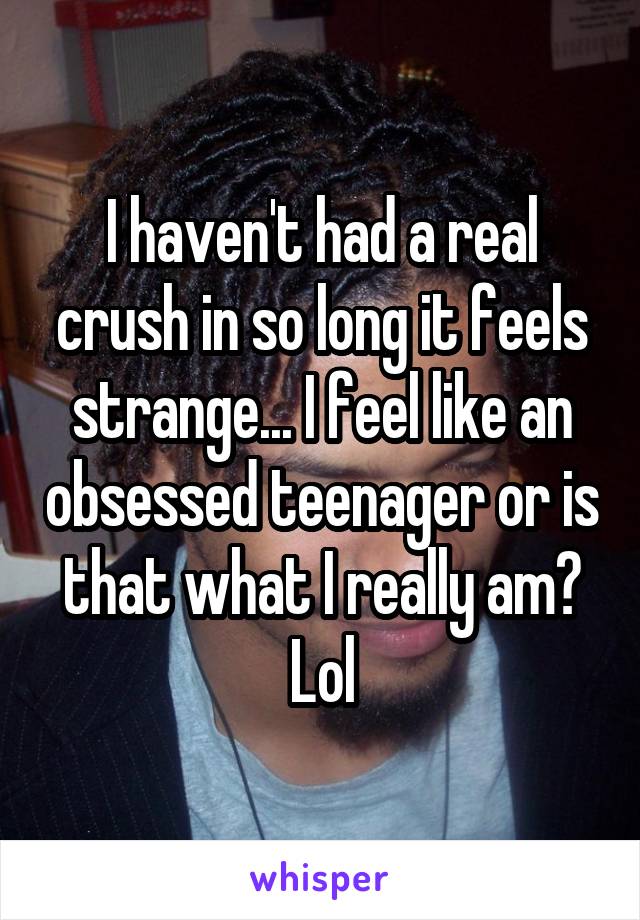 I haven't had a real crush in so long it feels strange... I feel like an obsessed teenager or is that what I really am? Lol

whisper